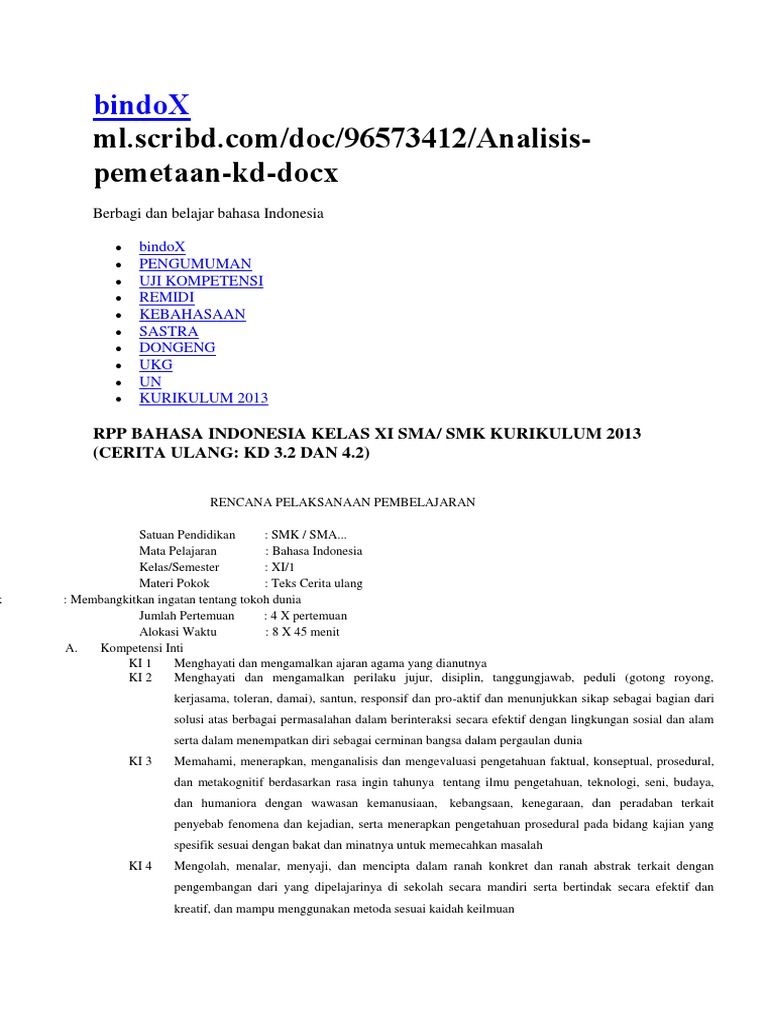 bindoX
ml.scribd.com/doc/96573412/Analisis-pemetaan-kd-docx

Berbagi dan belajar bahasa Indonesia

- bindoX
- PENGUMUMAN
- UJI KOMPETENSI
- REMIDI
- KEBAHASAAN
- SASTRA
- DONGENG
- UKG
- UN
- KURIKULUM 2013

RPP BAHASA INDONESIA KELAS XI SMA/ SMK KURIKULUM 2013 (CERITA ULANG: KD 3.2 DAN 4.2)

RENCANA PELAKSANAAN PEMBELAJARAN

Satuan Pendidikan : SMK / SMA...
Mata Pelajaran : Bahasa Indonesia
Kelas/Semester : XI/1
Materi Pokok : Teks Cerita ulang
: : Membangkitkan ingatan tentang tokoh dunia
Jumlah Pertemuan : 4 X pertemuan
Alokasi Waktu : 8 X 45 menit

A. Kompetensi Inti
KI 1 Menghayati dan mengamalkan ajaran agama yang dianutnya
KI 2 Menghayati dan mengamalkan perilaku jujur, disiplin, tanggungjawab, peduli (gotong royong, kerjasama, toleran, damai), santun, responsif dan pro-aktif dan menunjukkan sikap sebagai bagian dari solusi atas berbagai permasalahan dalam berinteraksi secara efektif dengan lingkungan sosial dan alam serta dalam menempatkan diri sebagai cerminan bangsa dalam pergaulan dunia
KI 3 Memahami, menerapkan, menganalisis dan mengevaluasi pengetahuan faktual, konseptual, prosedural, dan metakognitif berdasarkan rasa ingin tahunya tentang ilmu pengetahuan, teknologi, seni, budaya, dan humaniora dengan wawasan kemanusiaan, kebangsaan, kenegaraan, dan peradaban terkait penyebab fenomena dan kejadian, serta menerapkan pengetahuan prosedural pada bidang kajian yang spesifik sesuai dengan bakat dan minatnya untuk memecahkan masalah
KI 4 Mengolah, menalar, menyaji, dan mencipta dalam ranah konkret dan ranah abstrak terkait dengan pengembangan dari yang dipelajarinya di sekolah secara mandiri serta bertindak secara efektif dan kreatif, dan mampu menggunakan metoda sesuai kaidah keilmuan